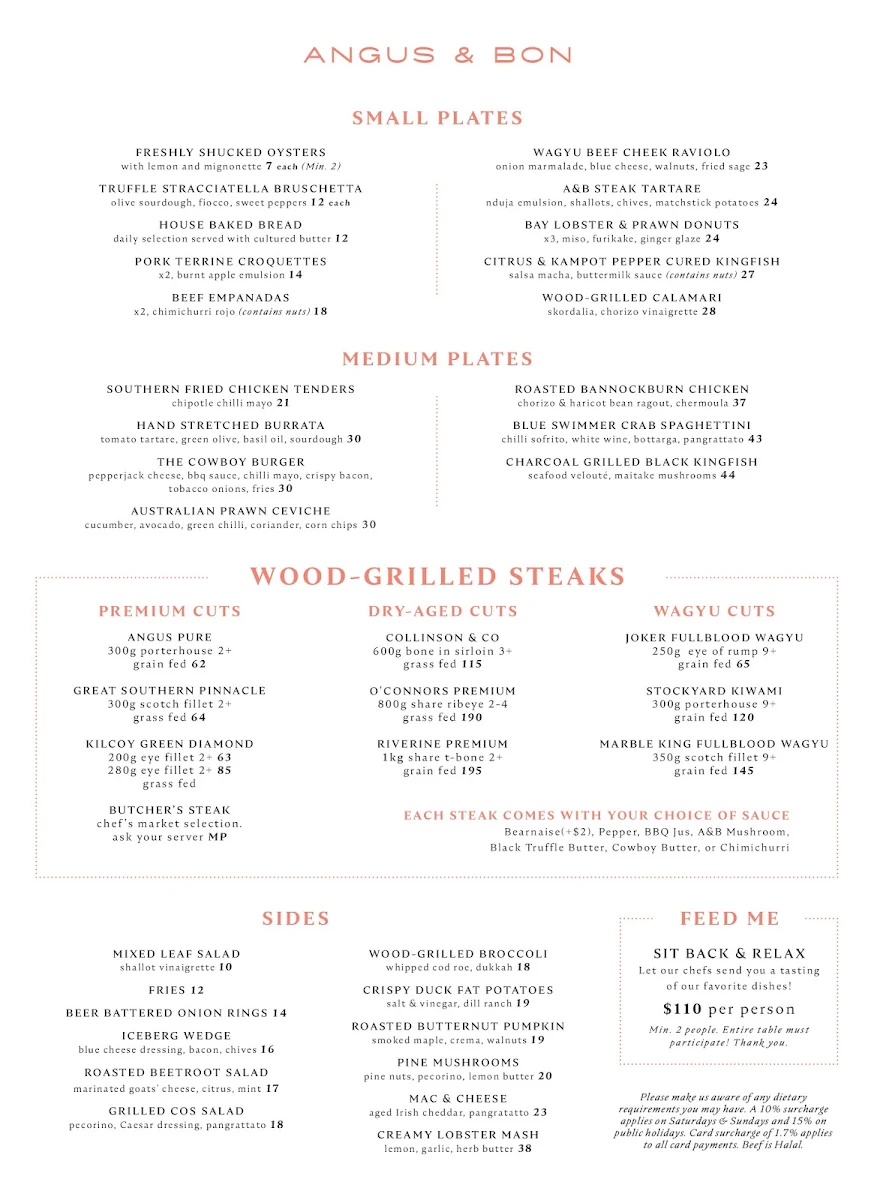 ANGUS & BON

SMALL PLATES

FRESHLY SHUCKED OYSTERS
with lemon and mignonette 7 each (Min. 2)

TRUFFLE STRACCIATELLA BRUSCHETTA
olive sourdough, fiocco, sweet peppers 12 each

HOUSE BAKED BREAD
daily selection served with cultured butter 12

PORK TERRINE CROQUETTES
x2, burnt apple emulsion 14

BEEF EMPANADAS
x2, chimichurri rojo (contains nuts) 18

WAGYU BEEF CHEEK RAVIOLO
onion marmalade, blue cheese, walnuts, fried sage 23

A&B STEAK TARTARE
nduja emulsion, shallots, chives, matchstick potatoes 24

BAY LOBSTER & PRAWN DONUTS
x3, miso, furikake, ginger glaze 24

CITRUS & KAMPOT PEPPER CURED KINGFISH
salsa macha, buttermilk sauce (contains nuts) 27

WOOD-GRILLED CALAMARI
skordalia, chorizo vinaigrette 28

MEDIUM PLATES

SOUTHERN FRIED CHICKEN TENDERS
chipotle chilli mayo 21

HAND STRETCHED BURRATA
tomato tartare, green olive, basil oil, sourdough 30

THE COWBOY BURGER
pepperjack cheese, bbq sauce, chilli mayo, crispy bacon, tobacco onions, fries 30

AUSTRALIAN PRAWN CEVICHE
cucumber, avocado, green chilli, coriander, corn chips 30

ROASTED BANNOCKBURN CHICKEN
chorizo & haricot bean ragout, chermoula 37

BLUE SWIMMER CRAB SPAGHETTINI
chilli sofrito, white wine, bottarga, pangrattato 43

CHARCOAL GRILLED BLACK KINGFISH
seafood velouté, maitake mushrooms 44

WOOD-GRILLED STEAKS

PREMIUM CUTS

ANGUS PURE
300g porterhouse 2+
grain fed 62

GREAT SOUTHERN PINNACLE
300g scotch fillet 2+
grass fed 64

KILCOY GREEN DIAMOND
200g eye fillet 2+ 63
280g eye fillet 2+ 85
grass fed

BUTCHER'S STEAK
chef's market selection.
ask your server MP

DRY-AGED CUTS

COLLINSON & CO
600g bone in sirloin 3+
grass fed 115

O'CONNORS PREMIUM
800g share ribeye 2-4
grass fed 190

RIVERINE PREMIUM
1kg share t-bone 2+
grain fed 195

WAGYU CUTS

JOKER FULLBLOOD WAGYU
250g eye of rump 9+
grain fed 65

STOCKYARD KIWAMI
300g porterhouse 9+
grain fed 120

MARBLE KING FULLBLOOD WAGYU
350g scotch fillet 9+
grain fed 145

EACH STEAK COMES WITH YOUR CHOICE OF SAUCE
Bearnaise(+$2), Pepper, BBQ Jus, A&B Mushroom, Black Truffle Butter, Cowboy Butter, or Chimichurri

SIDES

MIXED LEAF SALAD
shallot vinaigrette 10

FRIES 12

BEER BATTERED ONION RINGS 14

ICEBERG WEDGE
blue cheese dressing, bacon, chives 16

ROASTED BEETROOT SALAD
marinated goats' cheese, citrus, mint 17

GRILLED COS SALAD
pecorino, Caesar dressing, pangrattato 18

WOOD-GRILLED BROCCOLI
whipped cod roe, dukkah 18

CRISPY DUCK FAT POTATOES
salt & vinegar, dill ranch 19

ROASTED BUTTERNUT PUMPKIN
smoked maple, crema, walnuts 19

PINE MUSHROOMS
pine nuts, pecorino, lemon butter 20

MAC & CHEESE
aged Irish cheddar, pangratatto 23

CREAMY LOBSTER MASH
lemon, garlic, herb butter 38

FEED ME

SIT BACK & RELAX
Let our chefs send you a tasting of our favorite dishes!

$110 per person

Min. 2 people. Entire table must participate! Thank you.

Please make us aware of any dietary requirements you may have. A 10% surcharge applies on Saturdays & Sundays and 15% on public holidays. Card surcharge of 1.7% applies to all card payments. Beef is Halal.